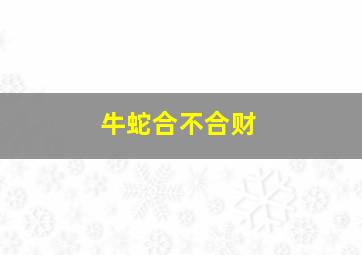 牛蛇合不合财